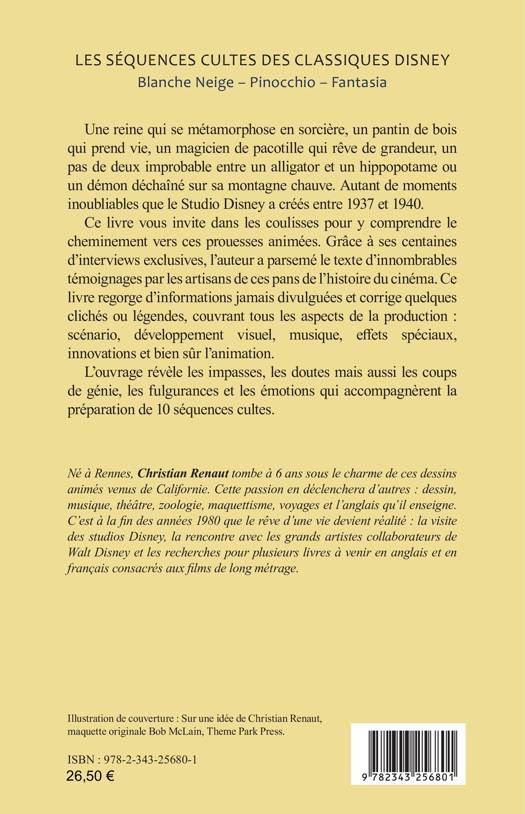 LES SÉQUENCES CULTES DES CLASSIQUES DISNEY
Blanche Neige – Pinocchio – Fantasia

Une reine qui se métamorphose en sorcière, un pantin de bois qui prend vie, un magicien de pacotille qui rêve de grandeur, un pas de deux improbable entre un alligator et un hippopotame ou un démon déchaîné sur sa montagne chauve. Autant de moments inoubliables que le Studio Disney a créés entre 1937 et 1940.

Ce livre vous invite dans les coulisses pour y comprendre le cheminement vers ces prouesses animées. Grâce à ses centaines d'interviews exclusives, l'auteur a parsemé le texte d'innombrables témoignages par les artisans de ces pans de l'histoire du cinéma. Ce livre regorge d'informations jamais divulguées et corrige quelques clichés ou légendes, couvrant tous les aspects de la production : scénario, développement visuel, musique, effets spéciaux, innovations et bien sûr l'animation.

L'ouvrage révèle les impasses, les doutes mais aussi les coups de génie, les fulgurances et les émotions qui accompagnèrent la préparation de 10 séquences cultes.

Né à Rennes, Christian Renaut tombe à 6 ans sous le charme de ces dessins animés venus de Californie. Cette passion en déclenchera d'autres : dessin, musique, théâtre, zoologie, maquettisme, voyages et l'anglais qu'il enseigne. C'est à la fin des années 1980 que le rêve d'une vie devient réalité : la visite des studios Disney, la rencontre avec les grands artistes collaborateurs de Walt Disney et les recherches pour plusieurs livres à venir en anglais et en français consacrés aux films de long métrage.

Illustration de couverture : Sur une idée de Christian Renaut, maquette originale Bob McLain, Theme Park Press.

ISBN : 978-2-343-25680-1
26,50 €

9 782343 256801